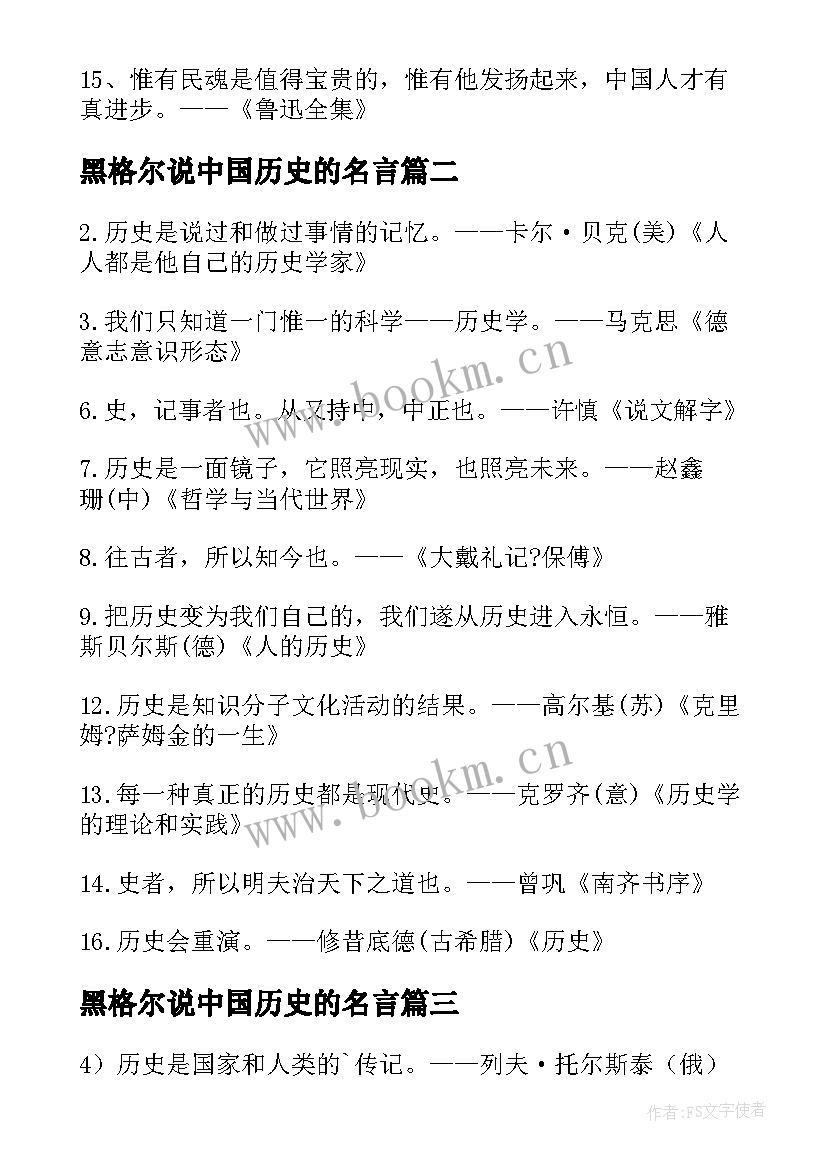 15、惟有民魂是值得宝贵的，惟有他发扬起来，中国人才有真进步。——《鲁迅全集》

黑格尔说中国历史的名言篇二

2.历史是说过和做过事情的记忆。——卡尔·贝克(美)《人人都是他自己的历史学家》

3.我们只知道一门惟一的科学——历史学。——马克思《德意志意识形态》

6.史，记事者也。从又持中，中正也。——许慎《说文解字》

7.历史是一面镜子，它照亮现实，也照亮未来。——赵鑫珊(中)《哲学与当代世界》

8.往古者，所以知今也。——《大戴礼记?保傅》

9.把历史变为我们自己的，我们遂从历史进入永恒。——雅斯贝尔斯(德)《人的历史》

12.历史是知识分子文化活动的结果。——高尔基(苏)《克里姆?萨姆金的一生》

13.每一种真正的历史都是现代史。——克罗齐(意)《历史学的理论和实践》

14.史者，所以明夫治天下之道也。——曾巩《南齐书序》

16.历史会重演。——修昔底德(古希腊)《历史》

黑格尔说中国历史的名言篇三

4）历史是国家和人类的`传记。——列夫·托尔斯泰（俄）

www.bookm.cn

www.bookm.cn

作者:FS文字使者